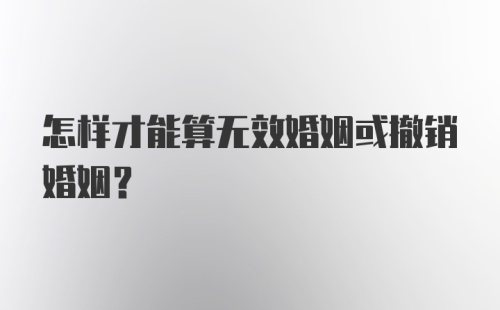 怎样才能算无效婚姻或撤销婚姻？